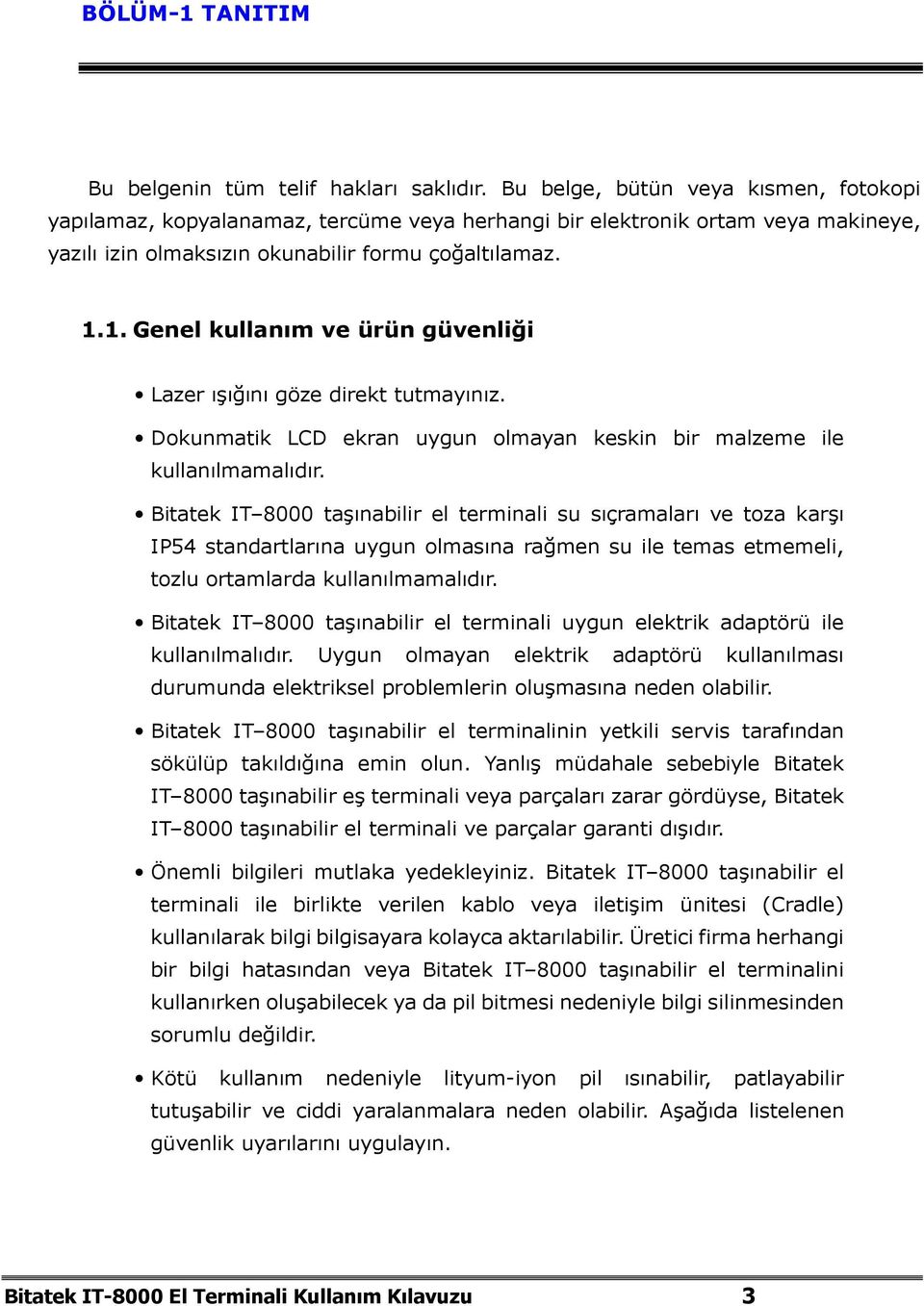 BÖLÜM-1 TANITIM

Bu belgenin tüm telif hakları saklıdır. Bu belge, bütün veya kısmen, fotokopi yapılamaz, kopyalanamaz, tercüme veya herhangi bir elektronik ortam veya makineye, yazılı izin olmaksızın okunabilir formu çoğaltılamaz.

1.1. Genel kullanım ve ürün güvenliği

• Lazer ışığını göze direkt tutmayınız.

• Dokunmatik LCD ekran uygun olmayan keskin bir malzeme ile kullanılmamalıdır.

• Bitatek IT–8000 taşınabilir el terminali su sıçramaları ve toza karşı IP54 standartlarına uygun olmasına rağmen su ile temas etmemeli, tozlu ortamlarda kullanılmamalıdır.

• Bitatek IT–8000 taşınabilir el terminali uygun elektrik adaptörü ile kullanılmalıdır. Uygun olmayan elektrik adaptörü kullanılması durumunda elektriksel problemlerin oluşmasına neden olabilir.

• Bitatek IT–8000 taşınabilir el terminalinin yetkili servis tarafından sökülüp takıldığına emin olun. Yanlış müdahale sebebiyle Bitatek IT–8000 taşınabilir eş terminali veya parçaları zarar gördüyse, Bitatek IT–8000 taşınabilir el terminali ve parçalar garanti dışıdır.

• Önemli bilgileri mutlaka yedekleyiniz. Bitatek IT–8000 taşınabilir el terminali ile birlikte verilen kablo veya iletişim ünitesi (Cradle) kullanılarak bilgi bilgisayara kolayca aktarılabilir. Üretici firma herhangi bir bilgi hatasından veya Bitatek IT–8000 taşınabilir el terminalini kullanırken oluşabilecek ya da pil bitmesi nedeniyle bilgi silinmesinden sorumlu değildir.

• Kötü kullanım nedeniyle lityum-iyon pil ısınabilir, patlayabilir tutuşabilir ve ciddi yaralanmalara neden olabilir. Aşağıda listelenen güvenlik uyarılarını uygulayın.

Bitatek IT-8000 El Terminali Kullanım Kılavuzu 3